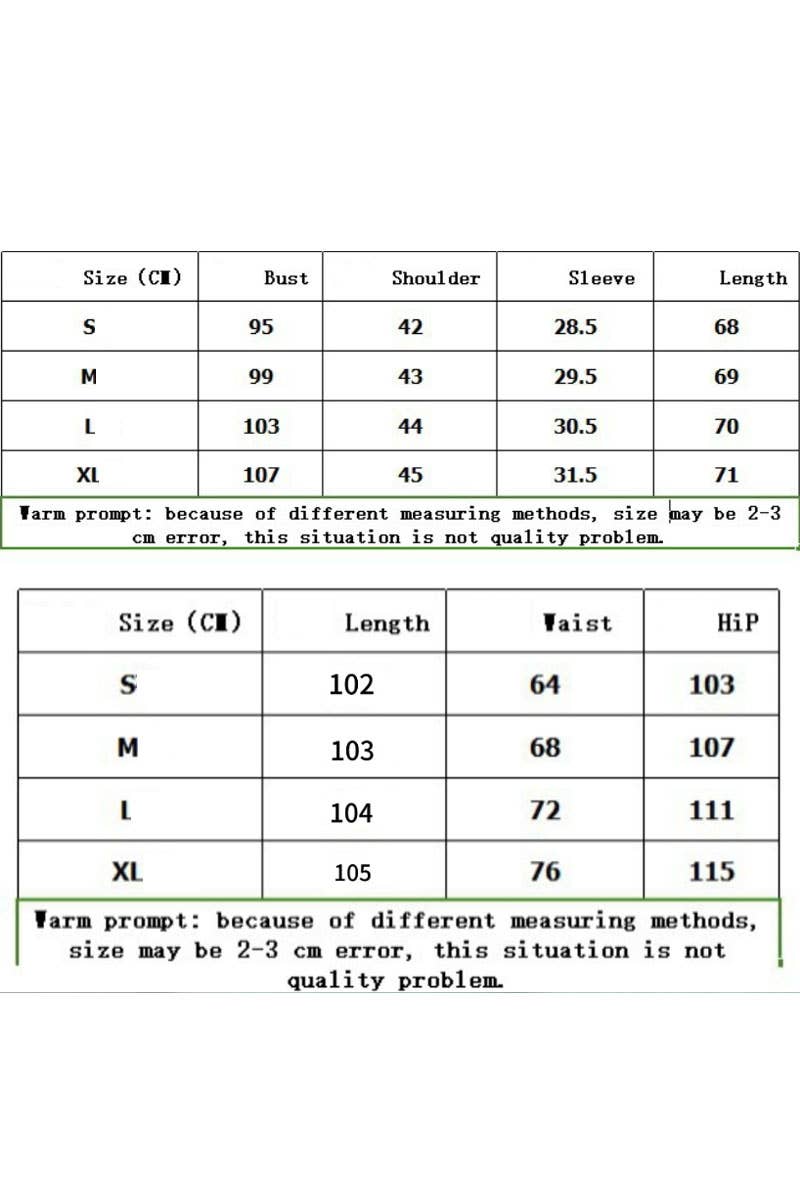 | Size (CM) | Bust | Shoulder | Sleeve | Length |
|---|---|---|---|---|
| S | 95 | 42 | 28.5 | 68 |
| M | 99 | 43 | 29.5 | 69 |
| L | 103 | 44 | 30.5 | 70 |
| XL | 107 | 45 | 31.5 | 71 |

Warm prompt: because of different measuring methods, size may be 2-3 cm error, this situation is not quality problem.

| Size (CM) | Length | Waist | HiP |
|---|---|---|---|
| S | 102 | 64 | 103 |
| M | 103 | 68 | 107 |
| L | 104 | 72 | 111 |
| XL | 105 | 76 | 115 |

Warm prompt: because of different measuring methods, size may be 2-3 cm error, this situation is not quality problem.